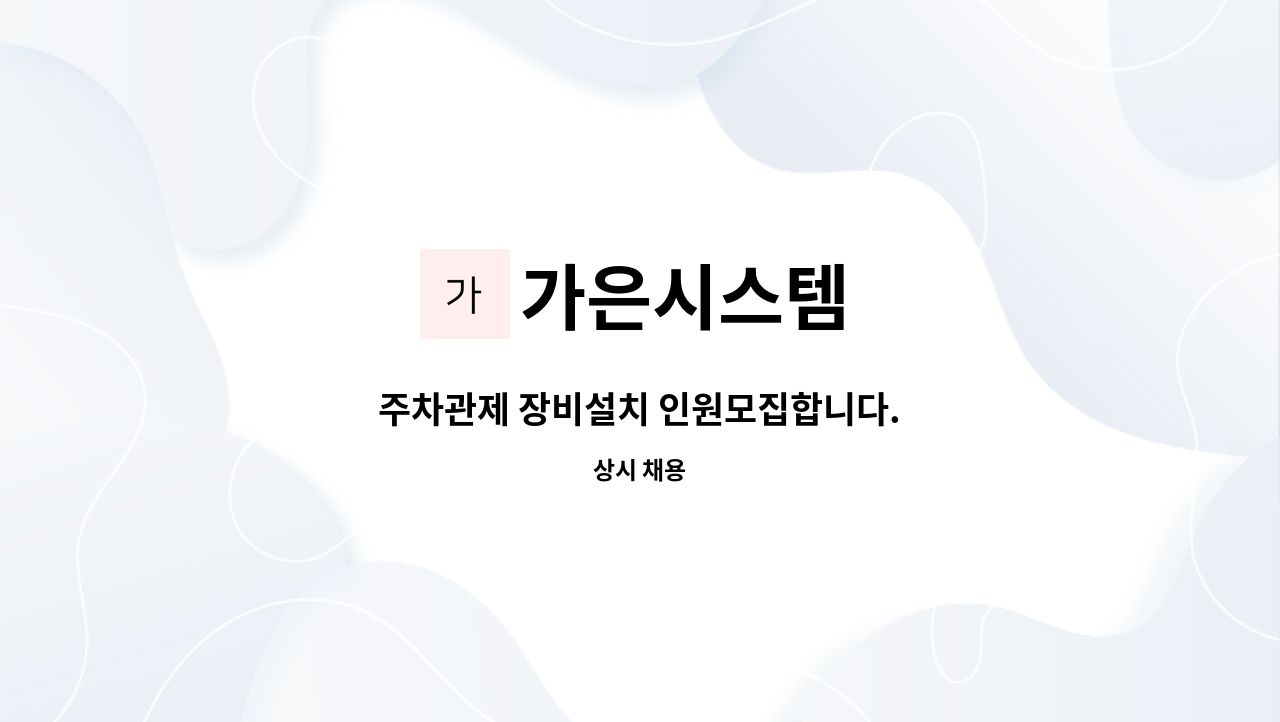 가 가은시스템

주차관제 장비설치 인원모집합니다.

상시 채용